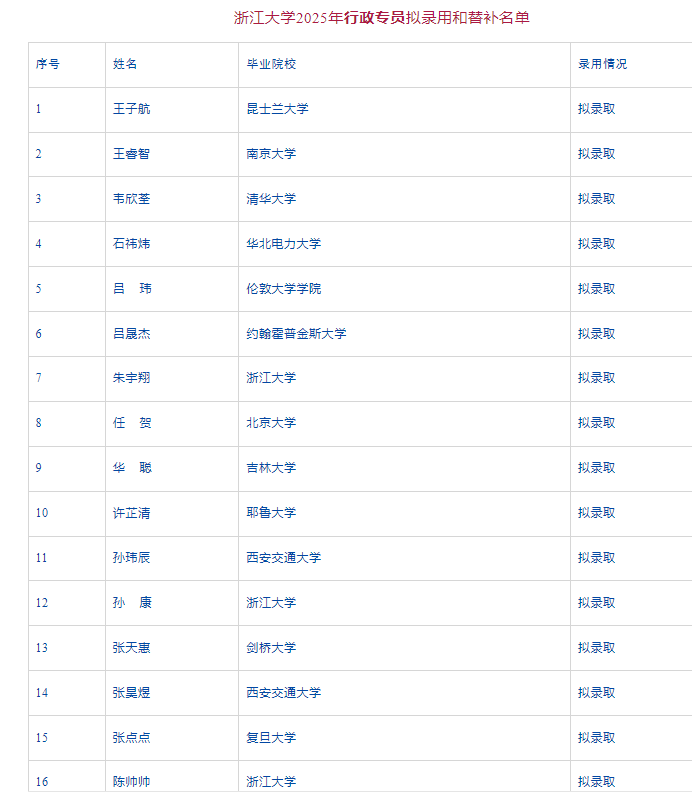 浙江大学2025年行政专员拟录用和替补名单

| 序号 | 姓名 | 毕业院校 | 录用情况 |
|---|---|---|---|
| 1 | 王子航 | 昆士兰大学 | 拟录取 |
| 2 | 王睿智 | 南京大学 | 拟录取 |
| 3 | 韦欣荃 | 清华大学 | 拟录取 |
| 4 | 石祎炜 | 华北电力大学 | 拟录取 |
| 5 | 吕 玮 | 伦敦大学学院 | 拟录取 |
| 6 | 吕晟杰 | 约翰霍普金斯大学 | 拟录取 |
| 7 | 朱宇翔 | 浙江大学 | 拟录取 |
| 8 | 任 贺 | 北京大学 | 拟录取 |
| 9 | 华 聪 | 吉林大学 | 拟录取 |
| 10 | 许芷清 | 耶鲁大学 | 拟录取 |
| 11 | 孙玮辰 | 西安交通大学 | 拟录取 |
| 12 | 孙 康 | 浙江大学 | 拟录取 |
| 13 | 张天惠 | 剑桥大学 | 拟录取 |
| 14 | 张昊煜 | 西安交通大学 | 拟录取 |
| 15 | 张点点 | 复旦大学 | 拟录取 |
| 16 | 陈帅帅 | 浙江大学 | 拟录取 |